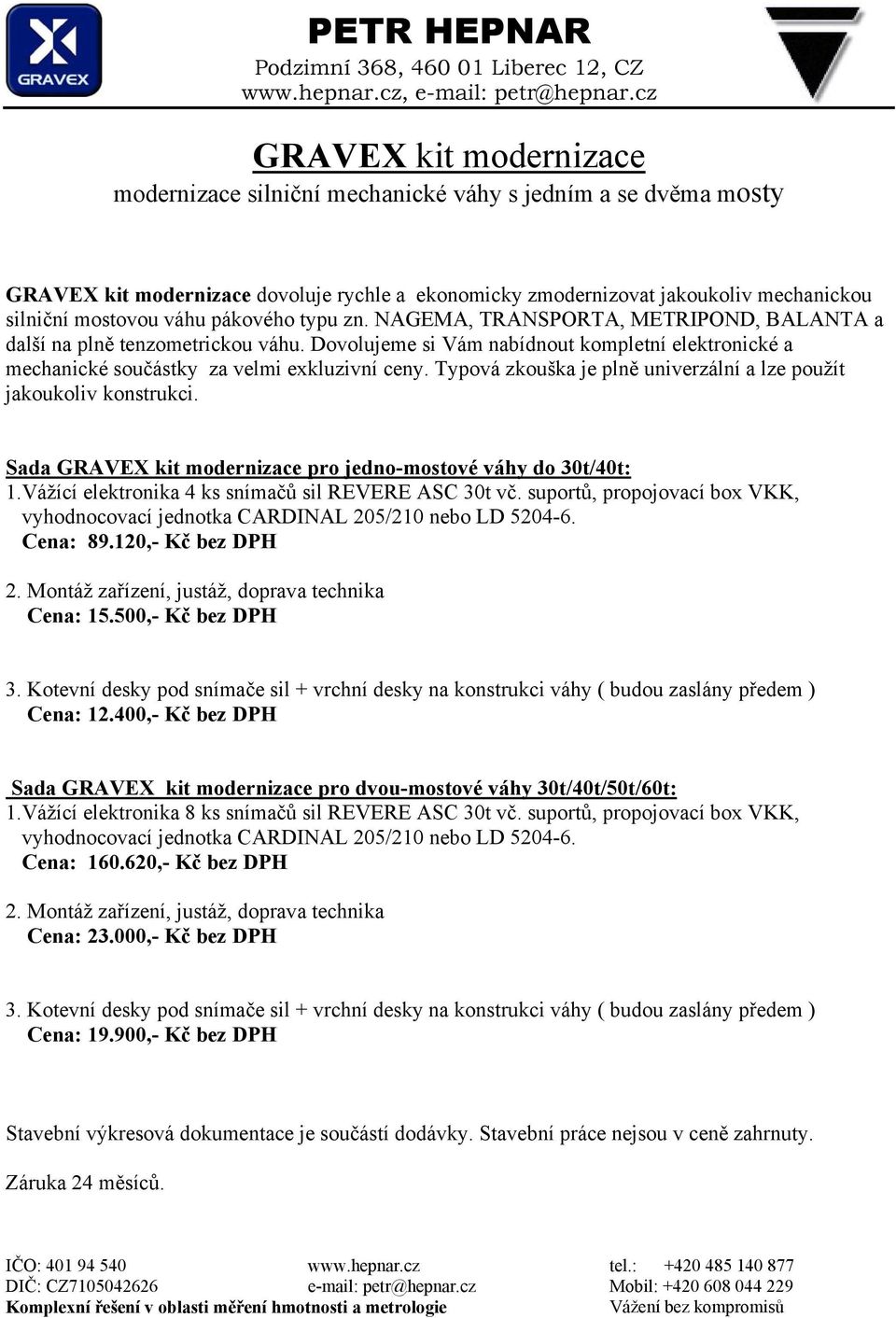 GRAVEX

PETR HEPNAR
Podzimní 368, 460 01 Liberec 12, CZ
www.hepnar.cz, e-mail: petr@hepnar.cz

GRAVEX kit modernizace
modernizace silniční mechanické váhy s jedním a se dvěma mosty

GRAVEX kit modernizace dovoluje rychle a ekonomicky zmodernizovat jakoukoliv mechanickou silniční mostovou váhu pákového typu zn. NAGEMA, TRANSPORTA, METRIPOND, BALANTA a další na plně tenzometrickou váhu. Dovolujeme si Vám nabídnout kompletní elektronické a mechanické součástky za velmi exkluzivní ceny. Typová zkouška je plně univerzální a lze použít jakoukoliv konstrukci.

Sada GRAVEX kit modernizace pro jedno-mostové váhy do 30t/40t:
1.Vážící elektronika 4 ks snímačů sil REVERE ASC 30t vč. suportů, propojovací box VKK, vyhodnocovací jednotka CARDINAL 205/210 nebo LD 5204-6.
Cena: 89.120,- Kč bez DPH

2. Montáž zařízení, justáž, doprava technika
Cena: 15.500,- Kč bez DPH

3. Kotevní desky pod snímače sil + vrchní desky na konstrukci váhy ( budou zaslány předem )
Cena: 12.400,- Kč bez DPH

Sada GRAVEX kit modernizace pro dvou-mostové váhy 30t/40t/50t/60t:
1.Vážící elektronika 8 ks snímačů sil REVERE ASC 30t vč. suportů, propojovací box VKK, vyhodnocovací jednotka CARDINAL 205/210 nebo LD 5204-6.
Cena: 160.620,- Kč bez DPH

2. Montáž zařízení, justáž, doprava technika
Cena: 23.000,- Kč bez DPH

3. Kotevní desky pod snímače sil + vrchní desky na konstrukci váhy ( budou zaslány předem )
Cena: 19.900,- Kč bez DPH

Stavební výkresová dokumentace je součástí dodávky. Stavební práce nejsou v ceně zahrnuty.

Záruka 24 měsíců.

IČO: 401 94 540
DIČ: CZ7105042626
Komplexní řešení v oblasti měření hmotnosti a metrologie

www.hepnar.cz
e-mail: petr@hepnar.cz

tel.: +420 485 140 877
Mobil: +420 608 044 229
Vážení bez kompromisů